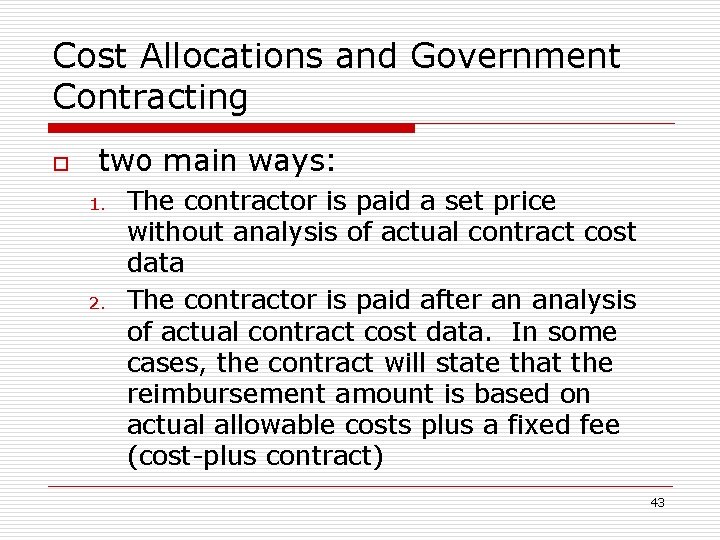 Cost Allocations and Government Contracting

two main ways:

1. The contractor is paid a set price without analysis of actual contract cost data

2. The contractor is paid after an analysis of actual contract cost data. In some cases, the contract will state that the reimbursement amount is based on actual allowable costs plus a fixed fee (cost-plus contract)

43